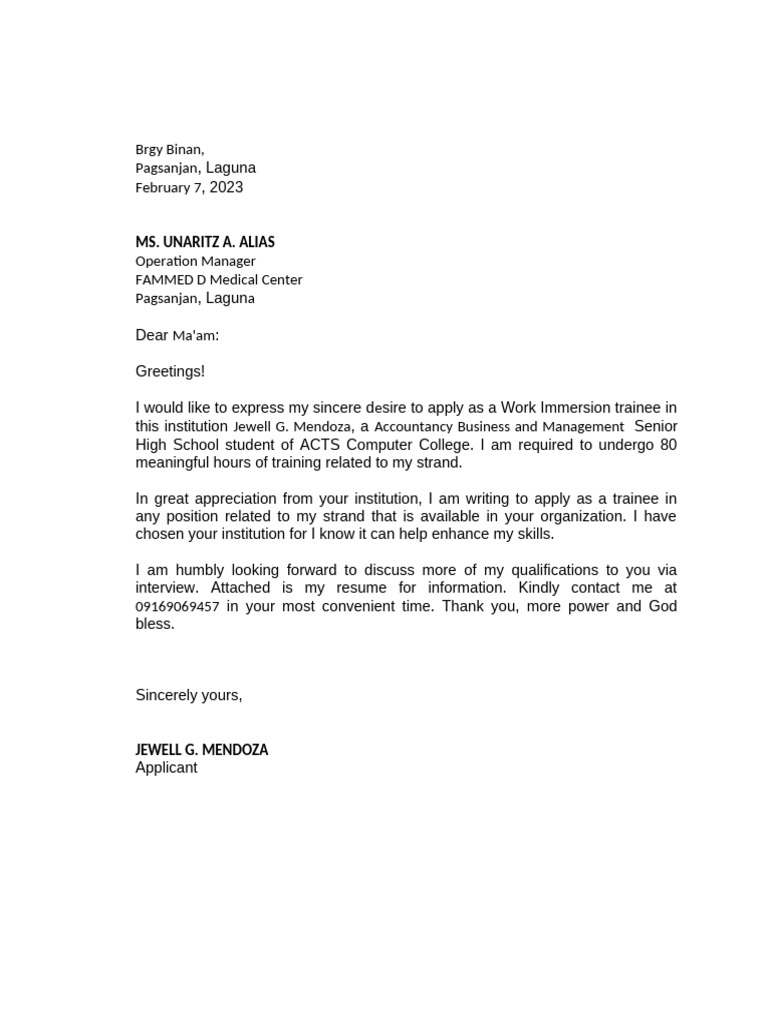 Brgy Binan,
Pagsanjan, Laguna
February 7, 2023

MS. UNARITZ A. ALIAS
Operation Manager
FAMMED D Medical Center
Pagsanjan, Laguna

Dear Ma'am:

Greetings!

I would like to express my sincere desire to apply as a Work Immersion trainee in this institution Jewell G. Mendoza, a Accountancy Business and Management Senior High School student of ACTS Computer College. I am required to undergo 80 meaningful hours of training related to my strand.

In great appreciation from your institution, I am writing to apply as a trainee in any position related to my strand that is available in your organization. I have chosen your institution for I know it can help enhance my skills.

I am humbly looking forward to discuss more of my qualifications to you via interview. Attached is my resume for information. Kindly contact me at 09169069457 in your most convenient time. Thank you, more power and God bless.

Sincerely yours,

JEWELL G. MENDOZA
Applicant